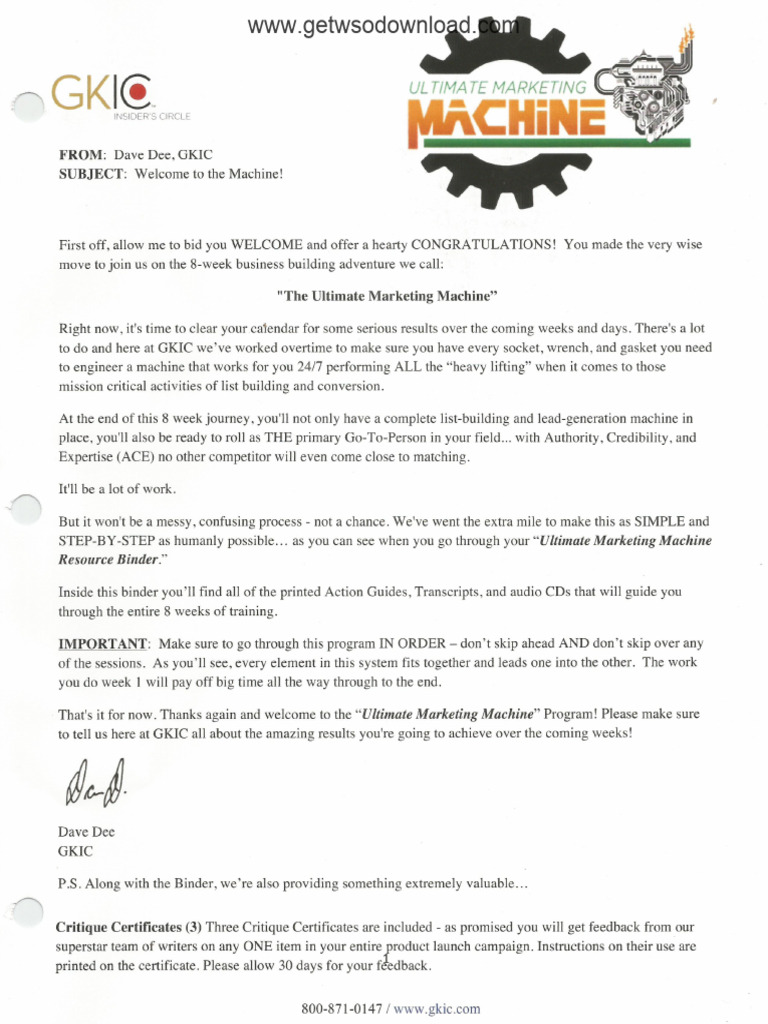 www.getwsodownload.com

GKIC
INSIDER'S CIRCLE

ULTIMATE MARKETING
MACHINE

FROM: Dave Dee, GKIC
SUBJECT: Welcome to the Machine!

First off, allow me to bid you WELCOME and offer a hearty CONGRATULATIONS! You made the very wise move to join us on the 8-week business building adventure we call:

"The Ultimate Marketing Machine"

Right now, it's time to clear your calendar for some serious results over the coming weeks and days. There's a lot to do and here at GKIC we've worked overtime to make sure you have every socket, wrench, and gasket you need to engineer a machine that works for you 24/7 performing ALL the "heavy lifting" when it comes to those mission critical activities of list building and conversion.

At the end of this 8 week journey, you'll not only have a complete list-building and lead-generation machine in place, you'll also be ready to roll as THE primary Go-To-Person in your field... with Authority, Credibility, and Expertise (ACE) no other competitor will even come close to matching.

It'll be a lot of work.

But it won't be a messy, confusing process - not a chance. We've went the extra mile to make this as SIMPLE and STEP-BY-STEP as humanly possible... as you can see when you go through your "Ultimate Marketing Machine Resource Binder."

Inside this binder you'll find all of the printed Action Guides, Transcripts, and audio CDs that will guide you through the entire 8 weeks of training.

IMPORTANT: Make sure to go through this program IN ORDER – don't skip ahead AND don't skip over any of the sessions. As you'll see, every element in this system fits together and leads one into the other. The work you do week 1 will pay off big time all the way through to the end.

That's it for now. Thanks again and welcome to the "Ultimate Marketing Machine" Program! Please make sure to tell us here at GKIC all about the amazing results you're going to achieve over the coming weeks!

Dave Dee
GKIC

P.S. Along with the Binder, we're also providing something extremely valuable...

Critique Certificates (3) Three Critique Certificates are included - as promised you will get feedback from our superstar team of writers on any ONE item in your entire product launch campaign. Instructions on their use are printed on the certificate. Please allow 30 days for your feedback.

1

800-871-0147 / www.gkic.com